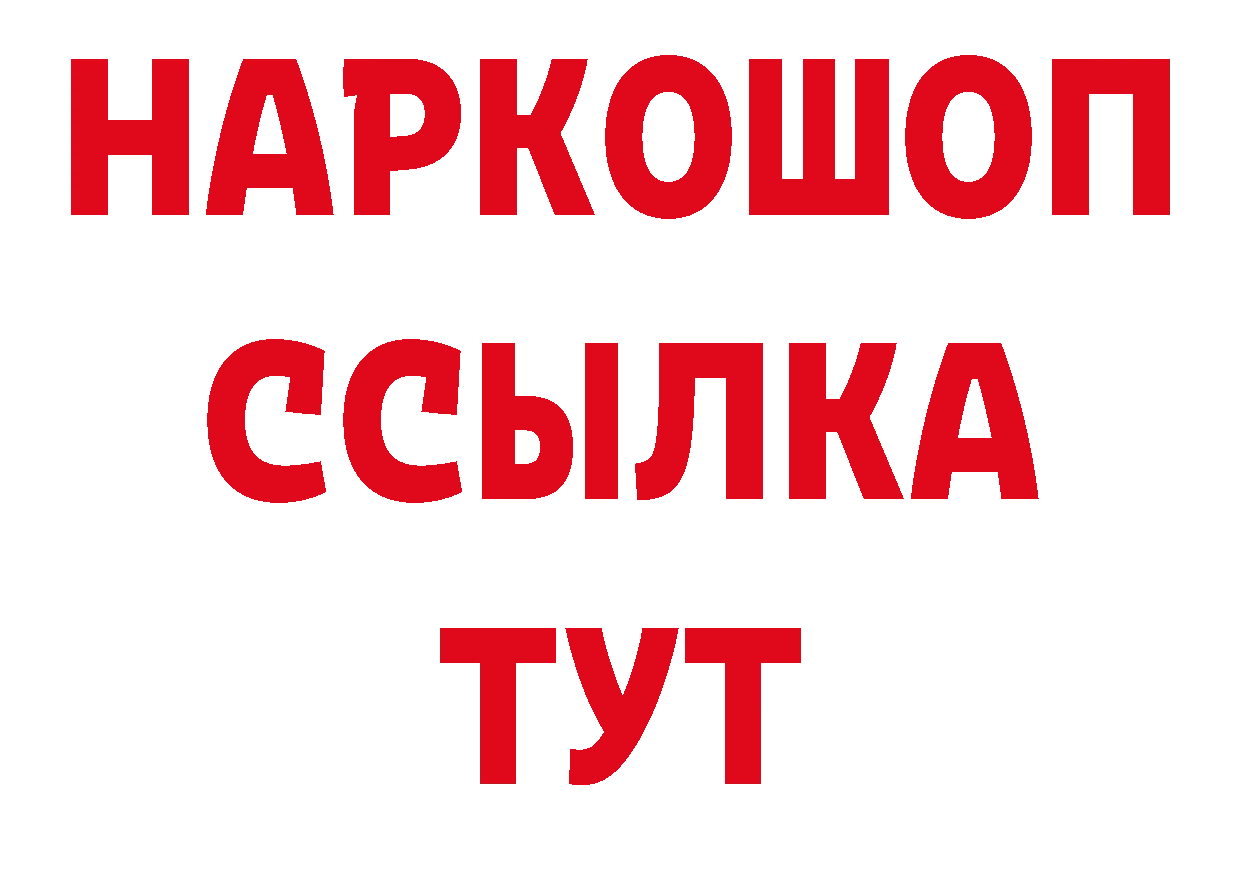 НАРКОШОП
ССЫЛКА
ТУТ